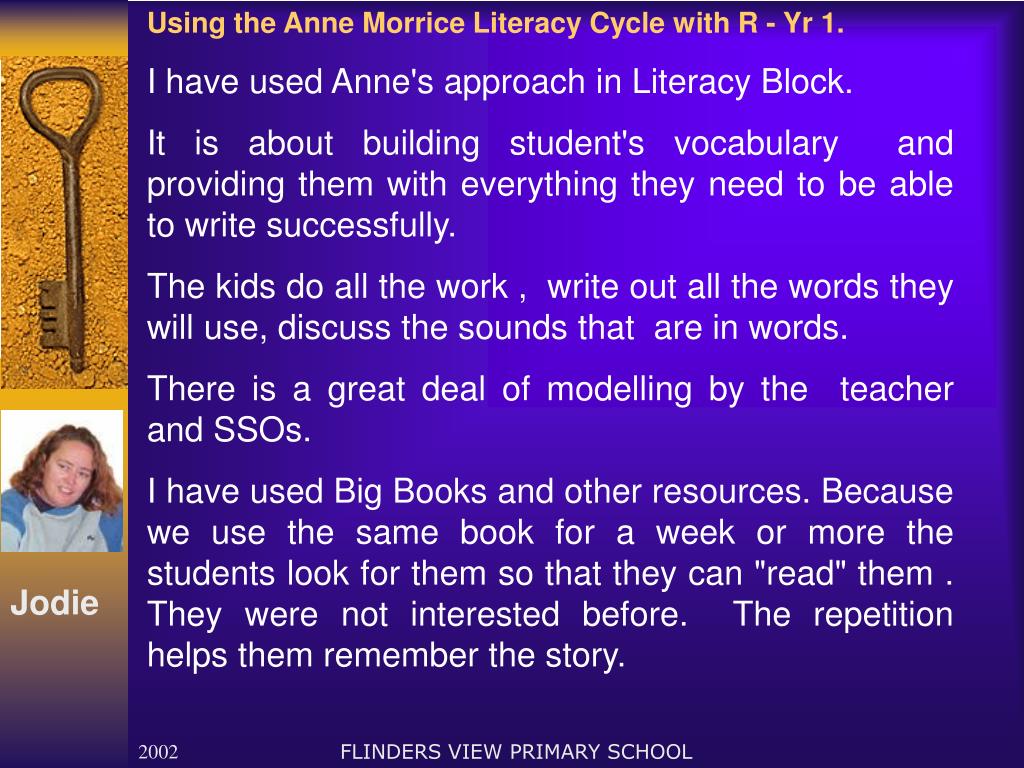 Using the Anne Morrice Literacy Cycle with R - Yr 1.

I have used Anne's approach in Literacy Block.

It is about building student's vocabulary and providing them with everything they need to be able to write successfully.

The kids do all the work , write out all the words they will use, discuss the sounds that are in words.

There is a great deal of modelling by the teacher and SSOs.

I have used Big Books and other resources. Because we use the same book for a week or more the students look for them so that they can "read" them . They were not interested before. The repetition helps them remember the story.

Jodie

2002

FLINDERS VIEW PRIMARY SCHOOL